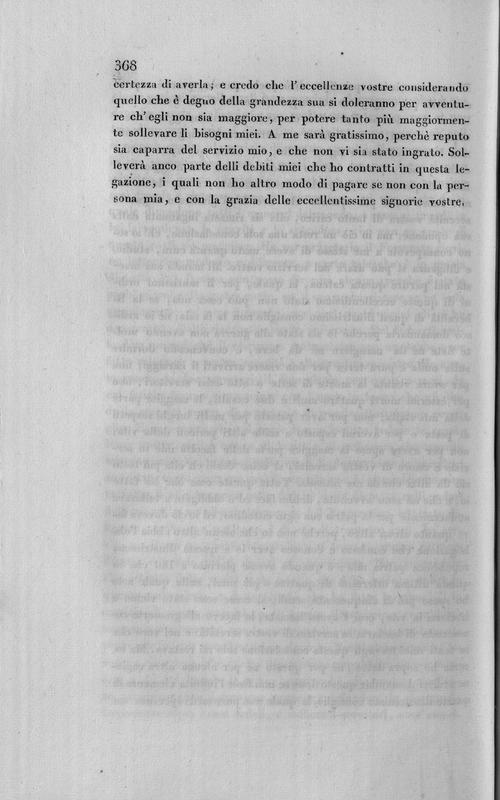 368

certezza di averla; e credo che l'eccellenze vostre considerando quello che è degno della grandezza sua si doleranno per avventure ch'egli non sia maggiore, per potere tanto più maggiormente sollevare li bisogni miei. A me sarà gratissimo, perchè reputo sia caparra del servizio mio, e che non vi sia stato ingrato. Solleverà anco parte delli debiti miei che ho contratti in questa legazione, i quali non ho altro modo di pagare se non con la persona mia, e con la grazia delle eccellentissime signorie vostre.